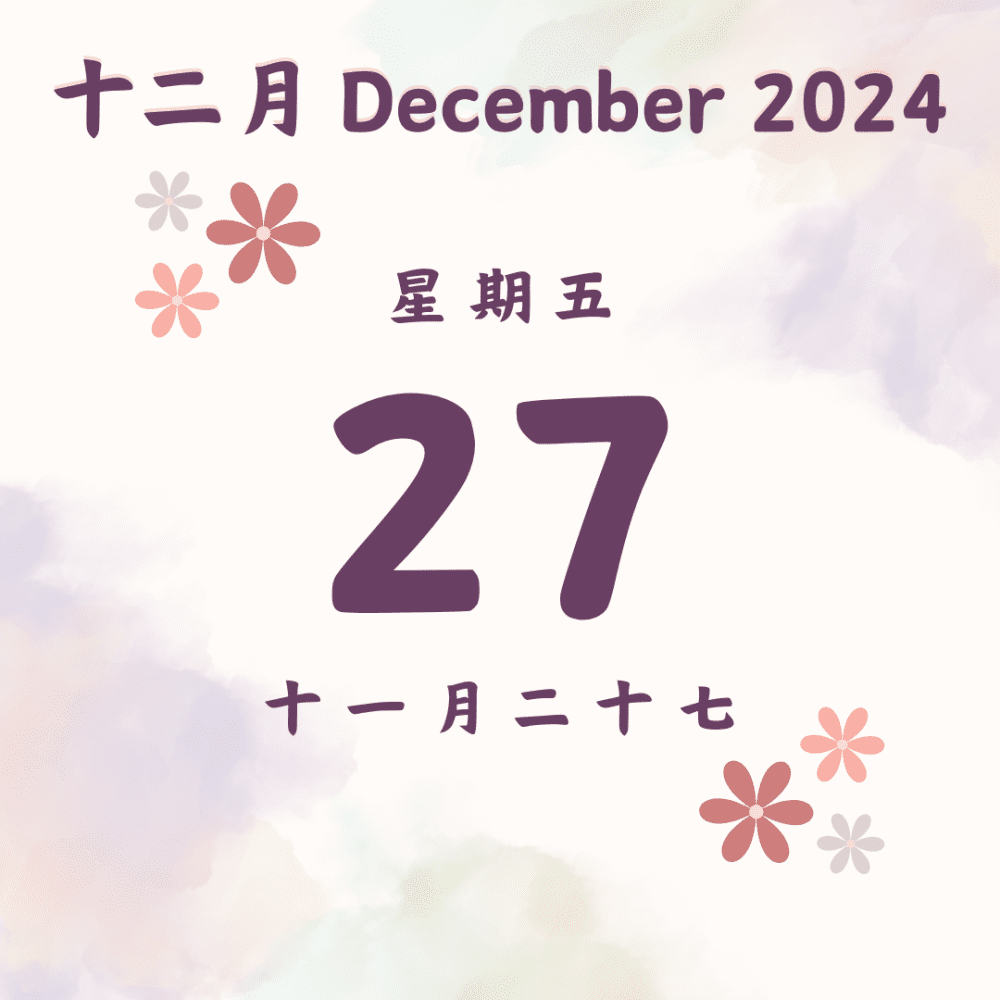 十二月 December 2024

星期五

27

十一月二十七